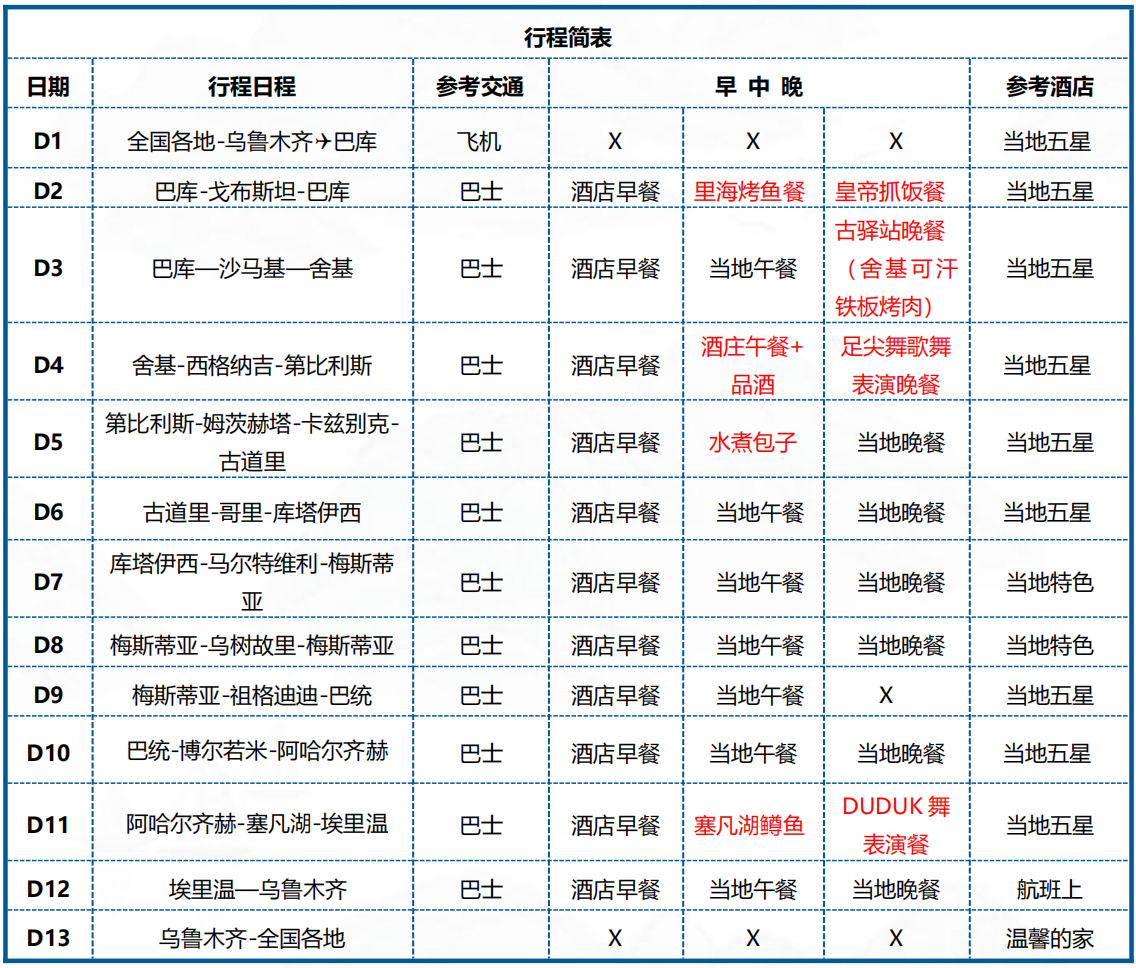 行程简表

| 日期 | 行程日程 | 参考交通 | 早 | 中 | 晚 | 参考酒店 |
|---|---|---|---|---|---|---|
| D1 | 全国各地-乌鲁木齐✈巴库 | 飞机 | X | X | X | 当地五星 |
| D2 | 巴库-戈布斯坦-巴库 | 巴士 | 酒店早餐 | 里海烤鱼餐 | 皇帝抓饭餐 | 当地五星 |
| D3 | 巴库—沙马基—舍基 | 巴士 | 酒店早餐 | 当地午餐 | 古驿站晚餐（舍基可汗铁板烤肉） | 当地五星 |
| D4 | 舍基-西格纳吉-第比利斯 | 巴士 | 酒店早餐 | 酒庄午餐+品酒 | 足尖舞歌舞表演晚餐 | 当地五星 |
| D5 | 第比利斯-姆茨赫塔-卡兹别克-古道里 | 巴士 | 酒店早餐 | 水煮包子 | 当地晚餐 | 当地五星 |
| D6 | 古道里-哥里-库塔伊西 | 巴士 | 酒店早餐 | 当地午餐 | 当地晚餐 | 当地五星 |
| D7 | 库塔伊西-马尔特维利-梅斯蒂亚 | 巴士 | 酒店早餐 | 当地午餐 | 当地晚餐 | 当地特色 |
| D8 | 梅斯蒂亚-乌树故里-梅斯蒂亚 | 巴士 | 酒店早餐 | 当地午餐 | 当地晚餐 | 当地特色 |
| D9 | 梅斯蒂亚-祖格迪迪-巴统 | 巴士 | 酒店早餐 | 当地午餐 | X | 当地五星 |
| D10 | 巴统-博尔若米-阿哈尔齐赫 | 巴士 | 酒店早餐 | 当地午餐 | 当地晚餐 | 当地五星 |
| D11 | 阿哈尔齐赫-塞凡湖-埃里温 | 巴士 | 酒店早餐 | 塞凡湖鳟鱼 | DUDUK 舞表演餐 | 当地五星 |
| D12 | 埃里温—乌鲁木齐 | 巴士 | 酒店早餐 | 当地午餐 | 当地晚餐 | 航班上 |
| D13 | 乌鲁木齐-全国各地 |  | X | X | X | 温馨的家 |